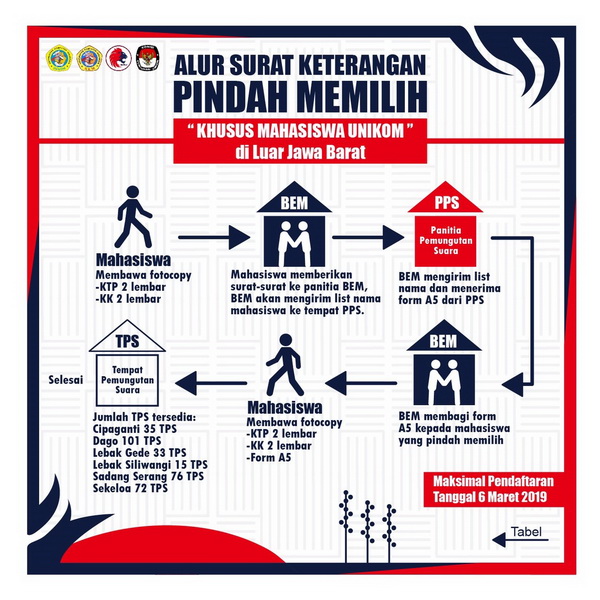 ALUR SURAT KETERANGAN
PINDAH MEMILIH

" KHUSUS MAHASISWA UNIKOM "
di Luar Jawa Barat

Mahasiswa
Membawa fotocopy
-KTP 2 lembar
-KK 2 lembar

BEM

Mahasiswa memberikan surat-surat ke panitia BEM, BEM akan mengirim list nama mahasiswa ke tempat PPS.

PPS
Panitia Pemungutan Suara

BEM mengirim list nama dan menerima form A5 dari PPS

BEM

BEM membagi form A5 kepada mahasiswa yang pindah memilih

Mahasiswa
Membawa fotocopy
-KTP 2 lembar
-KK 2 lembar
-Form A5

TPS
Tempat Pemungutan Suara

Selesai

Jumlah TPS tersedia:
Cipaganti 35 TPS
Dago 101 TPS
Lebak Gede 33 TPS
Lebak Siliwangi 15 TPS
Sadang Serang 76 TPS
Sekeloa 72 TPS

Maksimal Pendaftaran
Tanggal 6 Maret 2019

Tabel